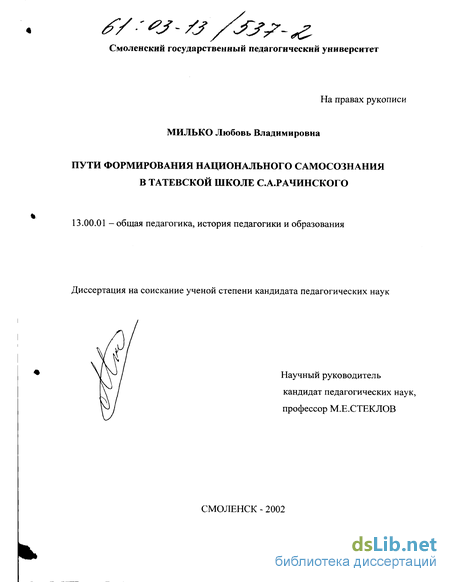 61:03-13/537-2

Смоленский государственный педагогический университет

На правах рукописи

МИЛЬКО Любовь Владимировна

ПУТИ ФОРМИРОВАНИЯ НАЦИОНАЛЬНОГО САМОСОЗНАНИЯ В ТАТЕВСКОЙ ШКОЛЕ С.А.РАЧИНСКОГО

13.00.01 – общая педагогика, история педагогики и образования

Диссертация на соискание ученой степени кандидата педагогических наук

Научный руководитель кандидат педагогических наук, профессор М.Е.СТЕКЛОВ

СМОЛЕНСК - 2002

dsLib.net
библиотека диссертаций